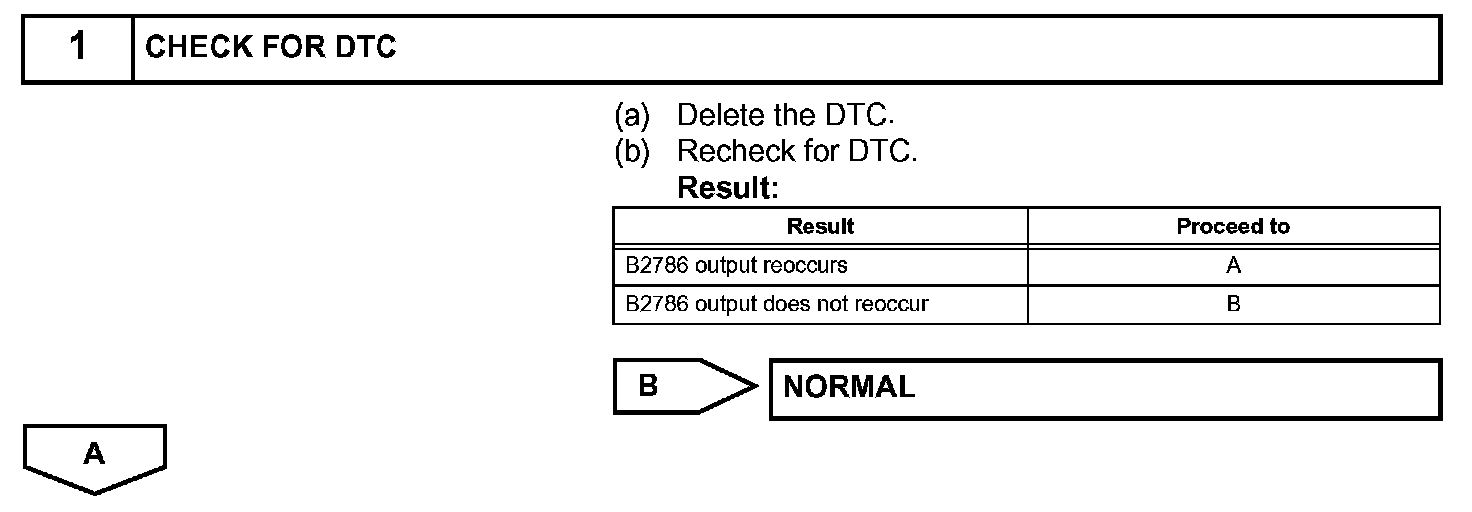 1 CHECK FOR DTC

(a) Delete the DTC.
(b) Recheck for DTC.
Result:

| Result | Proceed to |
|---|---|
| B2786 output reoccurs | A |
| B2786 output does not reoccur | B |

B NORMAL

A